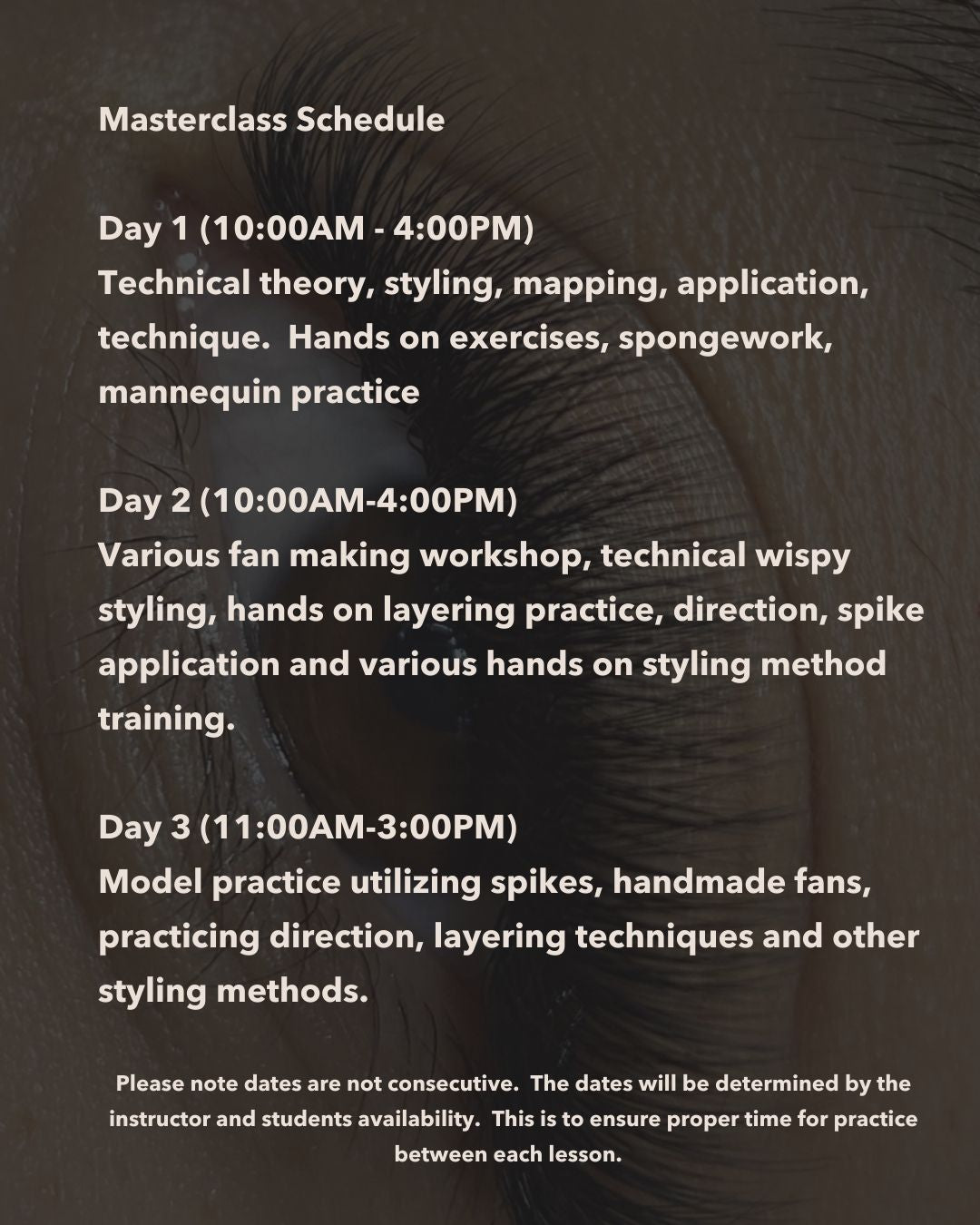 Masterclass Schedule

Day 1 (10:00AM - 4:00PM)
Technical theory, styling, mapping, application, technique. Hands on exercises, spongework, mannequin practice

Day 2 (10:00AM-4:00PM)
Various fan making workshop, technical wispy styling, hands on layering practice, direction, spike application and various hands on styling method training.

Day 3 (11:00AM-3:00PM)
Model practice utilizing spikes, handmade fans, practicing direction, layering techniques and other styling methods.

Please note dates are not consecutive. The dates will be determined by the instructor and students availability. This is to ensure proper time for practice between each lesson.